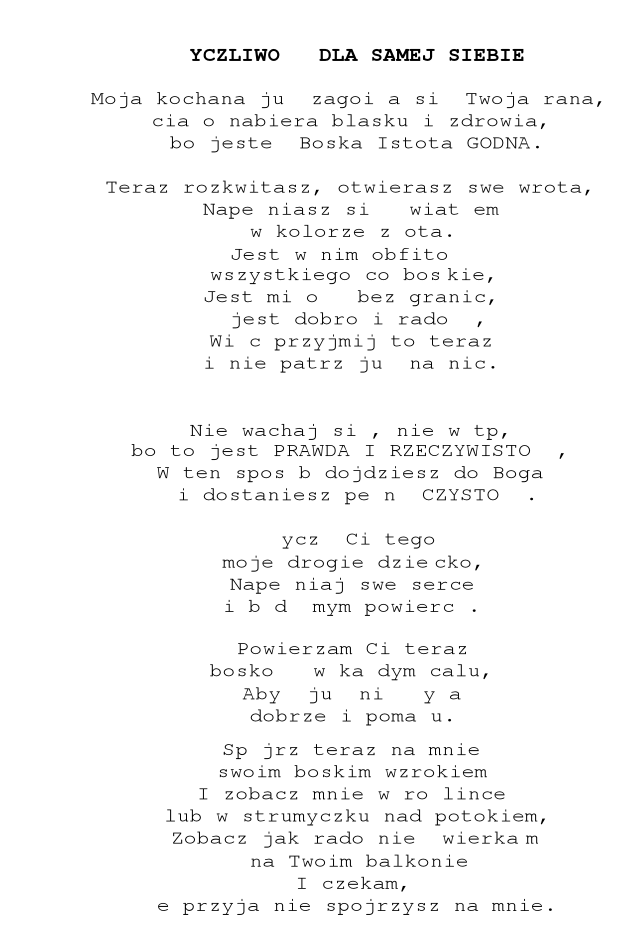 YCZLIWO   DLA SAMEJ SIEBIE

Moja kochana ju  zagoi a si  Twoja rana,
cia o nabiera blasku i zdrowia,
bo jeste  Boska Istota GODNA.

Teraz rozkwitasz, otwierasz swe wrota,
Nape niasz si   wiat em
w kolorze z ota.
Jest w nim obfito
wszystkiego co boskie,
Jest mi o   bez granic,
jest dobro i rado  ,
Wi c przyjmij to teraz
i nie patrz ju  na nic.

Nie wachaj si , nie w tp,
bo to jest PRAWDA I RZECZYWISTO  ,
W ten spos b dojdziesz do Boga
i dostaniesz pe n  CZYSTO  .

ycz  Ci tego
moje drogie dziecko,
Nape niaj swe serce
i b d  mym powierc .

Powierzam Ci teraz
bosko   w ka dym calu,
Aby  ju  ni   y a
dobrze i poma u.

Sp jrz teraz na mnie
swoim boskim wzrokiem
I zobacz mnie w ro lince
lub w strumyczku nad potokiem,
Zobacz jak rado nie  wierkam
na Twoim balkonie
I czekam,
e przyja nie spojrzysz na mnie.